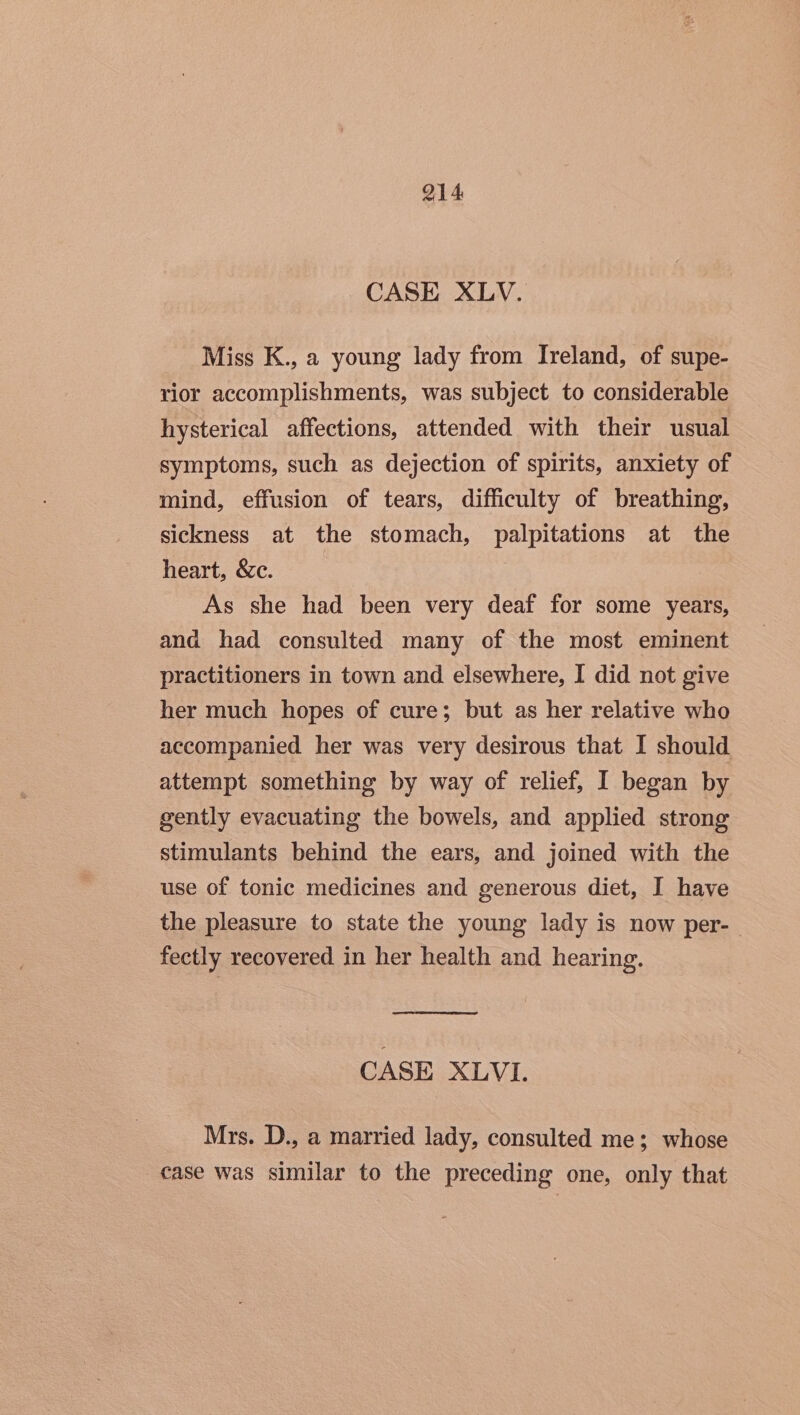 214

CASE XLV.

Miss K., a young lady from Ireland, of superior accomplishments, was subject to considerable hysterical affections, attended with their usual symptoms, such as dejection of spirits, anxiety of mind, effusion of tears, difficulty of breathing, sickness at the stomach, palpitations at the heart, &c.

As she had been very deaf for some years, and had consulted many of the most eminent practitioners in town and elsewhere, I did not give her much hopes of cure; but as her relative who accompanied her was very desirous that I should attempt something by way of relief, I began by gently evacuating the bowels, and applied strong stimulants behind the ears, and joined with the use of tonic medicines and generous diet, I have the pleasure to state the young lady is now perfectly recovered in her health and hearing.

CASE XLVI.

Mrs. D., a married lady, consulted me; whose case was similar to the preceding one, only that